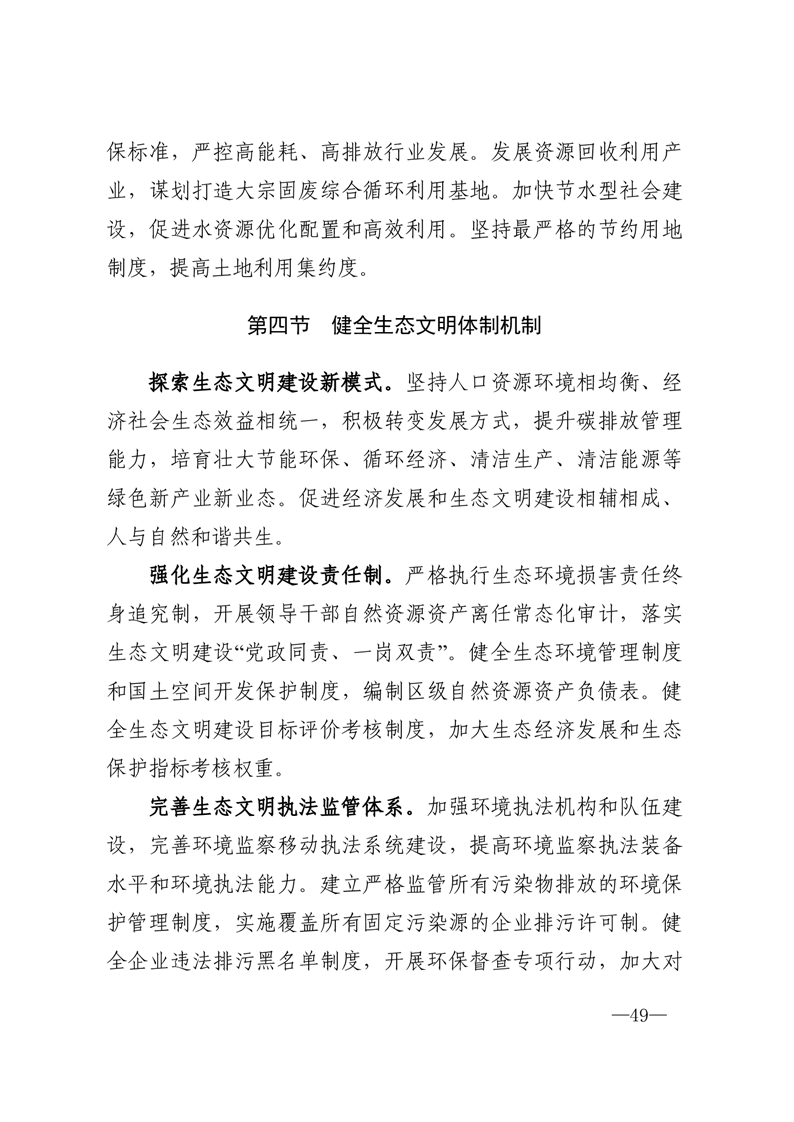 保标准，严控高能耗、高排放行业发展。发展资源回收利用产业，谋划打造大宗固废综合循环利用基地。加快节水型社会建设，促进水资源优化配置和高效利用。坚持最严格的节约用地制度，提高土地利用集约度。

第四节　健全生态文明体制机制

探索生态文明建设新模式。坚持人口资源环境相均衡、经济社会生态效益相统一，积极转变发展方式，提升碳排放管理能力，培育壮大节能环保、循环经济、清洁生产、清洁能源等绿色新产业新业态。促进经济发展和生态文明建设相辅相成、人与自然和谐共生。

强化生态文明建设责任制。严格执行生态环境损害责任终身追究制，开展领导干部自然资源资产离任常态化审计，落实生态文明建设“党政同责、一岗双责”。健全生态环境管理制度和国土空间开发保护制度，编制区级自然资源资产负债表。健全生态文明建设目标评价考核制度，加大生态经济发展和生态保护指标考核权重。

完善生态文明执法监管体系。加强环境执法机构和队伍建设，完善环境监察移动执法系统建设，提高环境监察执法装备水平和环境执法能力。建立严格监管所有污染物排放的环境保护管理制度，实施覆盖所有固定污染源的企业排污许可制。健全企业违法排污黑名单制度，开展环保督查专项行动，加大对

—49—